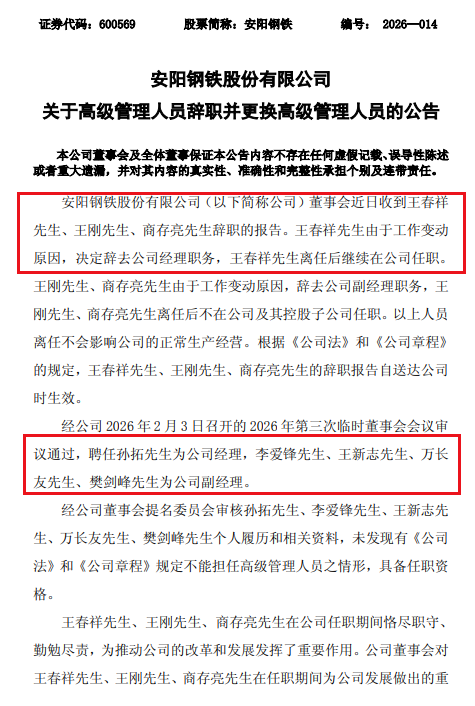 证券代码：600569　　股票简称：安阳钢铁　　编号：2026—014

安阳钢铁股份有限公司
关于高级管理人员辞职并更换高级管理人员的公告

本公司董事会及全体董事保证本公告内容不存在任何虚假记载、误导性陈述或者重大遗漏，并对其内容的真实性、准确性和完整性承担个别及连带责任。

安阳钢铁股份有限公司（以下简称公司）董事会近日收到王春祥先生、王刚先生、商存亮先生辞职的报告。王春祥先生由于工作变动原因，决定辞去公司经理职务，王春祥先生离任后继续在公司任职。王刚先生、商存亮先生由于工作变动原因，辞去公司副经理职务，王刚先生、商存亮先生离任后不在公司及其控股子公司任职。以上人员离任不会影响公司的正常生产经营。根据《公司法》和《公司章程》的规定，王春祥先生、王刚先生、商存亮先生的辞职报告自送达公司时生效。

经公司 2026 年 2 月 3 日召开的 2026 年第三次临时董事会会议审议通过，聘任孙拓先生为公司经理，李爱锋先生、王新志先生、万长友先生、樊剑峰先生为公司副经理。

经公司董事会提名委员会审核孙拓先生、李爱锋先生、王新志先生、万长友先生、樊剑峰先生个人履历和相关资料，未发现有《公司法》和《公司章程》规定不能担任高级管理人员之情形，具备任职资格。

王春祥先生、王刚先生、商存亮先生在公司任职期间恪尽职守、勤勉尽责，为推动公司的改革和发展发挥了重要作用。公司董事会对王春祥先生、王刚先生、商存亮先生在任职期间为公司发展做出的重